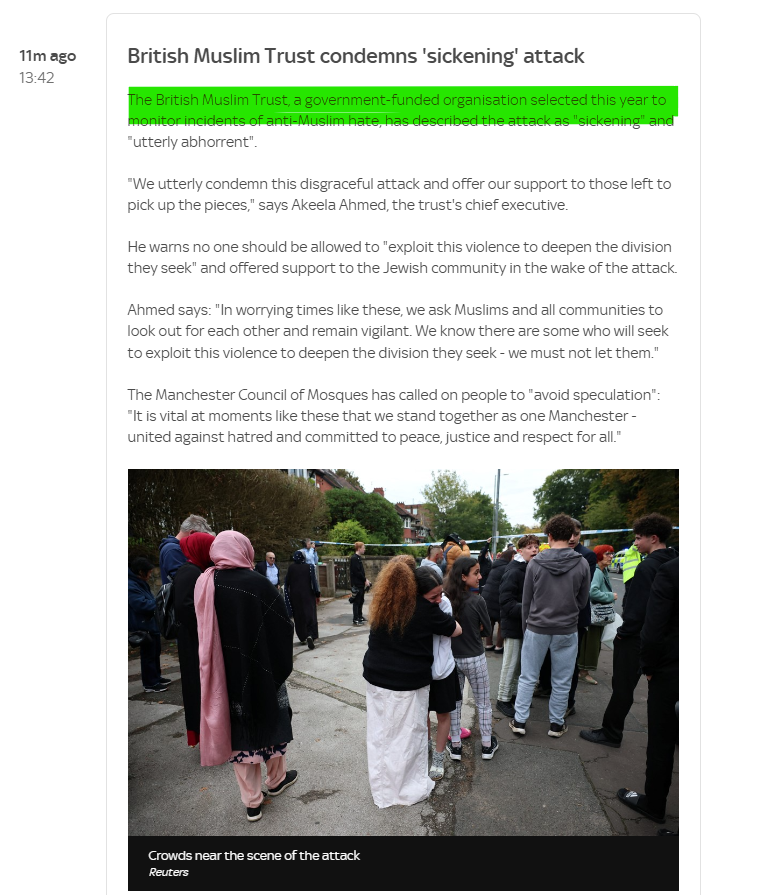 11m ago
13:42

British Muslim Trust condemns 'sickening' attack

The British Muslim Trust, a government-funded organisation selected this year to monitor incidents of anti-Muslim hate, has described the attack as "sickening" and "utterly abhorrent".

"We utterly condemn this disgraceful attack and offer our support to those left to pick up the pieces," says Akeela Ahmed, the trust's chief executive.

He warns no one should be allowed to "exploit this violence to deepen the division they seek" and offered support to the Jewish community in the wake of the attack.

Ahmed says: "In worrying times like these, we ask Muslims and all communities to look out for each other and remain vigilant. We know there are some who will seek to exploit this violence to deepen the division they seek - we must not let them."

The Manchester Council of Mosques has called on people to "avoid speculation": "It is vital at moments like these that we stand together as one Manchester - united against hatred and committed to peace, justice and respect for all."

Crowds near the scene of the attack
Reuters